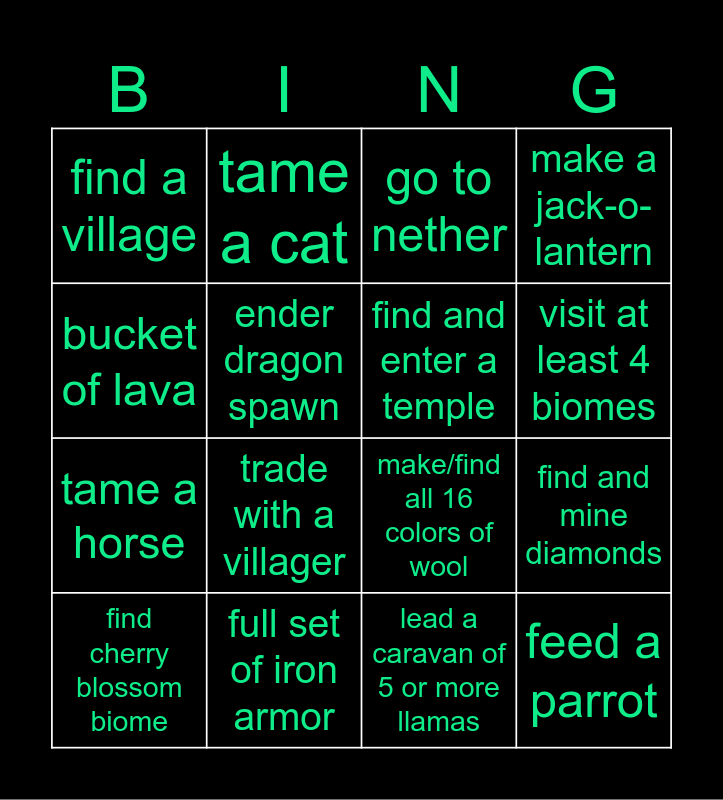 | B | I | N | G |
|---|---|---|---|
| find a village | tame a cat | go to nether | make a jack-o-lantern |
| bucket of lava | ender dragon spawn | find and enter a temple | visit at least 4 biomes |
| tame a horse | trade with a villager | make/find all 16 colors of wool | find and mine diamonds |
| find cherry blossom biome | full set of iron armor | lead a caravan of 5 or more llamas | feed a parrot |